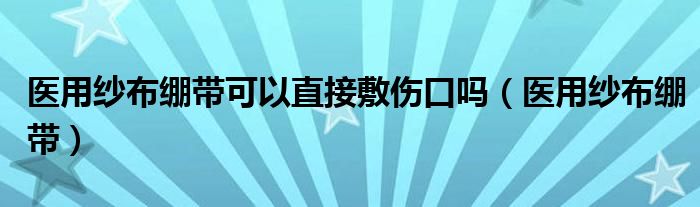 医用纱布绷带可以直接敷伤口吗（医用纱布绷带）